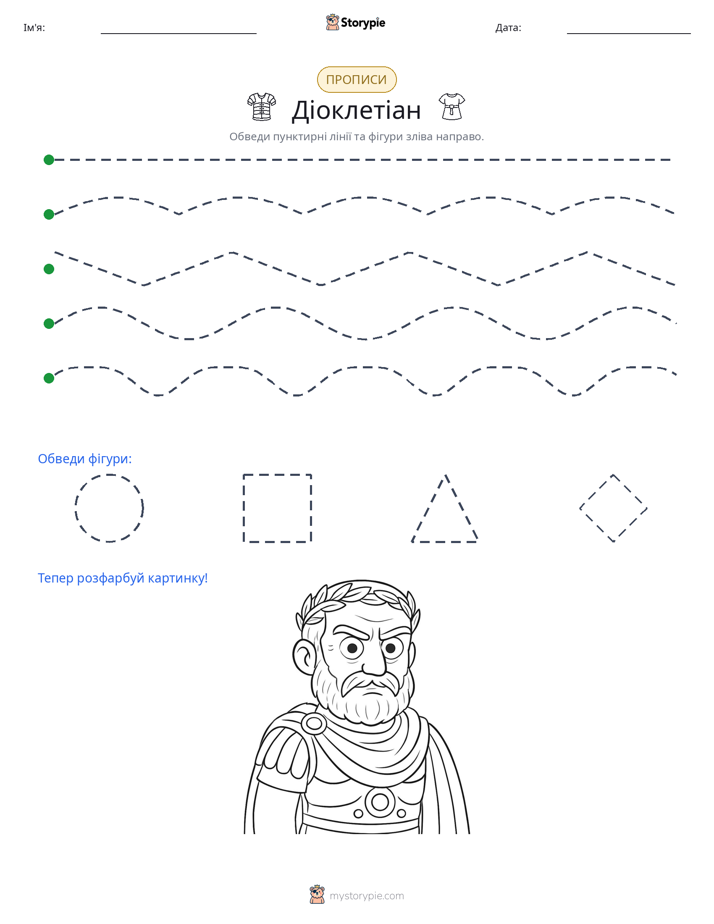 Ім'я: ____ Storypie Дата: ____

ПРОПИСИ

Діоклетіан

Обведи пунктирні лінії та фігури зліва направо.

Обведи фігури:

Тепер розфарбуй картинку!

mystorypie.com